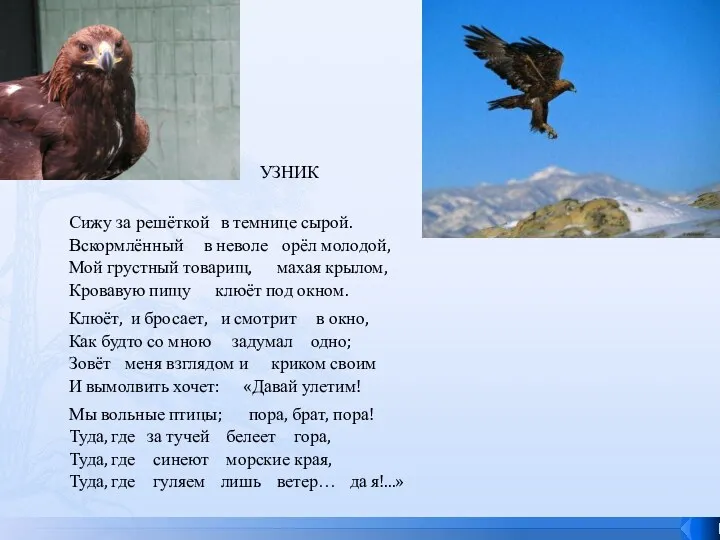 УЗНИК

Сижу за решёткой в темнице сырой.
Вскормлённый в неволе орёл молодой,
Мой грустный товарищ, махая крылом,
Кровавую пищу клюёт под окном.

Клюёт, и бросает, и смотрит в окно,
Как будто со мною задумал одно;
Зовёт меня взглядом и криком своим
И вымолвить хочет: «Давай улетим!

Мы вольные птицы; пора, брат, пора!
Туда, где за тучей белеет гора,
Туда, где синеют морские края,
Туда, где гуляем лишь ветер… да я!...»